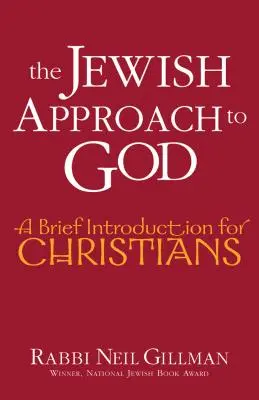 the JEWISH APPROACH to GOD

A Brief Introduction for CHRISTIANS

RABBI NEIL GILLMAN
WINNER, NATIONAL JEWISH BOOK AWARD